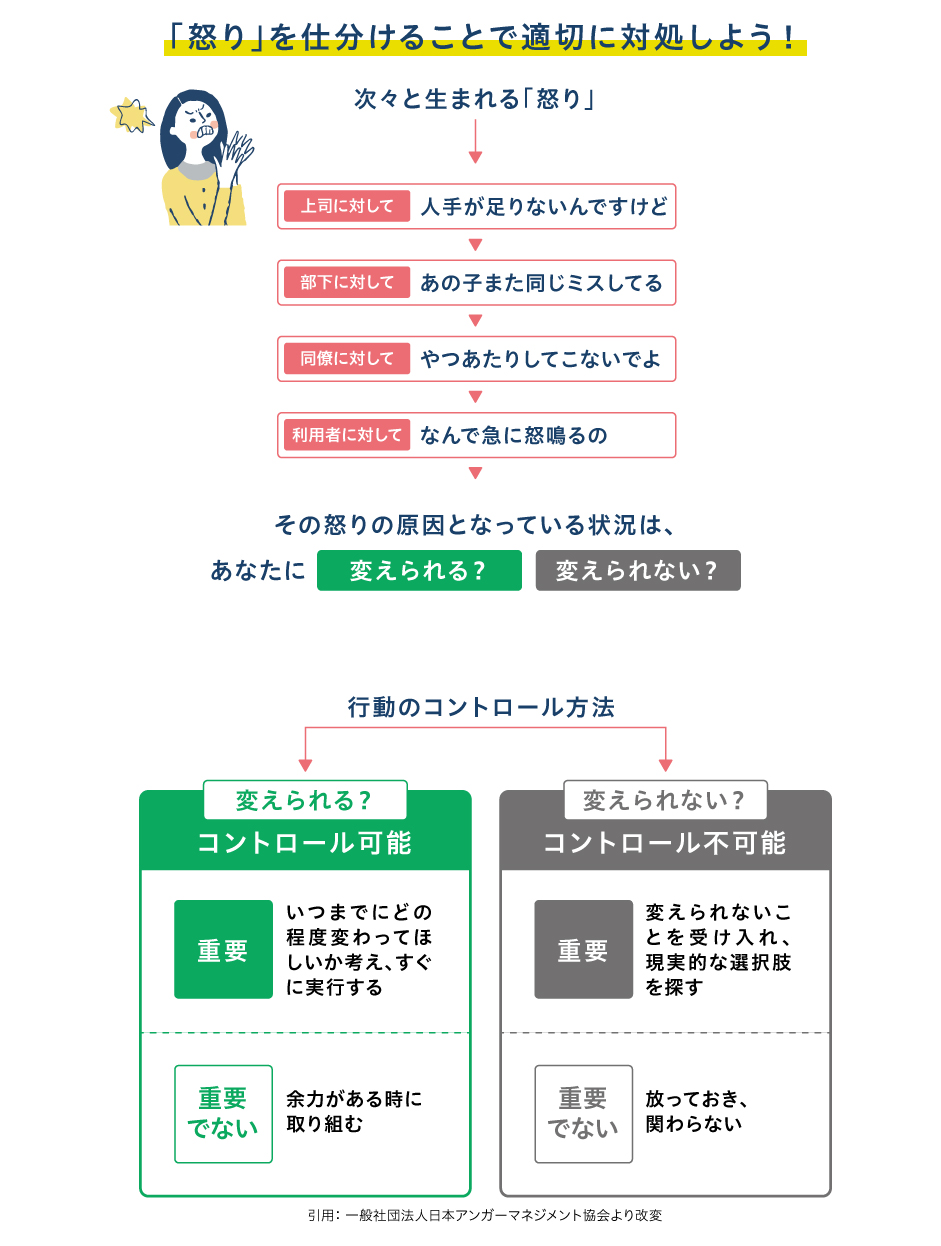 「怒り」を仕分けることで適切に対処しよう！

次々と生まれる「怒り」

上司に対して　人手が足りないんですけど

部下に対して　あの子また同じミスしてる

同僚に対して　やつあたりしてこないでよ

利用者に対して　なんで急に怒鳴るの

その怒りの原因となっている状況は、
あなたに　変えられる？　変えられない？

行動のコントロール方法

変えられる？
コントロール可能

重要　いつまでにどの程度変わってほしいか考え、すぐに実行する

重要でない　余力がある時に取り組む

変えられない？
コントロール不可能

重要　変えられないことを受け入れ、現実的な選択肢を探す

重要でない　放っておき、関わらない

引用：一般社団法人日本アンガーマネジメント協会より改変